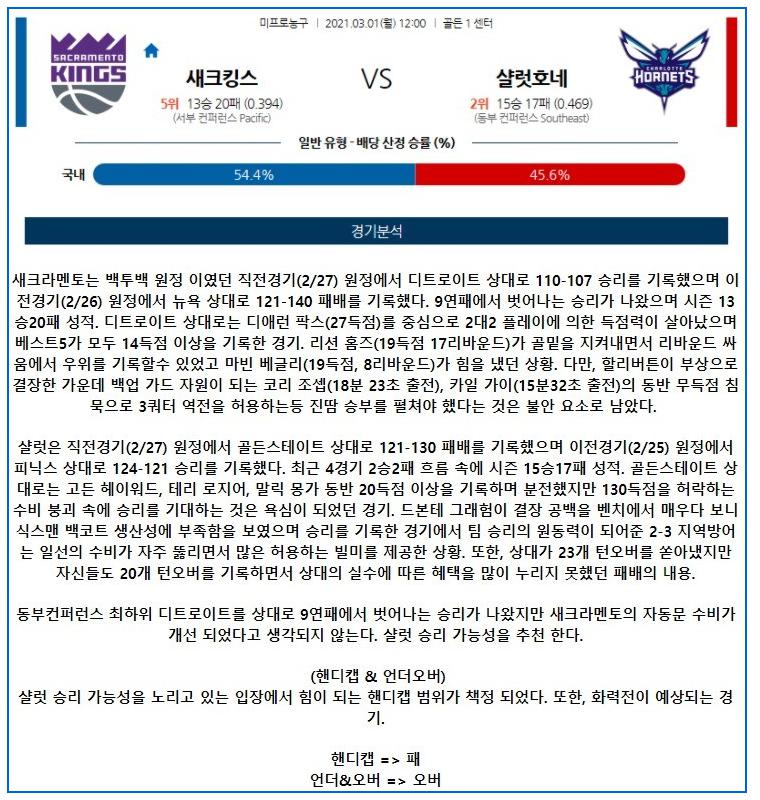 미프로농구 | 2021.03.01(월) 12:00 | 골든 1 센터

SACRAMENTO KINGS

새크킹스

5위 13승 20패 (0.394)
(서부 컨퍼런스 Pacific)

VS

샬럿호네

2위 15승 17패 (0.469)
(동부 컨퍼런스 Southeast)

CHARLOTTE HORNETS

일반 유형 - 배당 산정 승률 (%)

국내 54.4% 45.6%

경기분석

새크라멘토는 백투백 원정 이였던 직전경기(2/27) 원정에서 디트로이트 상대로 110-107 승리를 기록했으며 이전경기(2/26) 원정에서 뉴욕 상대로 121-140 패배를 기록했다. 9연패에서 벗어나는 승리가 나왔으며 시즌 13승20패 성적. 디트로이트 상대로는 디애런 팍스(27득점)를 중심으로 2대2 플레이에 의한 득점력이 살아났으며 베스트5가 모두 14득점 이상을 기록한 경기. 리션 홈즈(19득점 17리바운드)가 골밑을 지켜내면서 리바운드 싸움에서 우위를 기록할수 있었고 마빈 베글리(19득점, 8리바운드)가 힘을 냈던 상황. 다만, 할리버튼이 부상으로 결장한 가운데 백업 가드 자원이 되는 코리 조셉(18분 23초 출전), 카일 가이(15분32초 출전)의 동반 무득점 침묵으로 3쿼터 역전을 허용하는등 진땀 승부를 펼쳐야 했다는 것은 불안 요소로 남았다.

샬럿은 직전경기(2/27) 원정에서 골든스테이트 상대로 121-130 패배를 기록했으며 이전경기(2/25) 원정에서 피닉스 상대로 124-121 승리를 기록했다. 최근 4경기 2승2패 흐름 속에 시즌 15승17패 성적. 골든스테이트 상대로는 고든 헤이워드, 테리 로지어, 말릭 몽가 동반 20득점 이상을 기록하며 분전했지만 130득점을 허락하는 수비 붕괴 속에 승리를 기대하는 것은 욕심이 되었던 경기. 드본테 그래험이 결장 공백을 벤치에서 매우다 보니 식스맨 백코트 생산성에 부족함을 보였으며 승리를 기록한 경기에서 팀 승리의 원동력이 되어준 2-3 지역방어는 일선의 수비가 자주 뚫리면서 많은 허용하는 빌미를 제공한 상황. 또한, 상대가 23개 턴오버를 쏟아냈지만 자신들도 20개 턴오버를 기록하면서 상대의 실수에 따른 혜택을 많이 누리지 못했던 패배의 내용.

동부컨퍼런스 최하위 디트로이트를 상대로 9연패에서 벗어나는 승리가 나왔지만 새크라멘토의 자동문 수비가 개선 되었다고 생각되지 않는다. 샬럿 승리 가능성을 추천 한다.

(핸디캡 & 언더오버)
샬럿 승리 가능성을 노리고 있는 입장에서 힘이 되는 핸디캡 범위가 책정 되었다. 또한, 화력전이 예상되는 경기.

핸디캡 => 패
언더&오버 => 오버